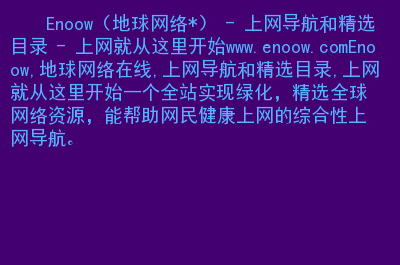 Enoow（地球网络*） - 上网导航和精选目录 - 上网就从这里开始www.enoow.comEnoow,地球网络在线,上网导航和精选目录,上网就从这里开始一个全站实现绿化，精选全球网络资源，能帮助网民健康上网的综合性上网导航。